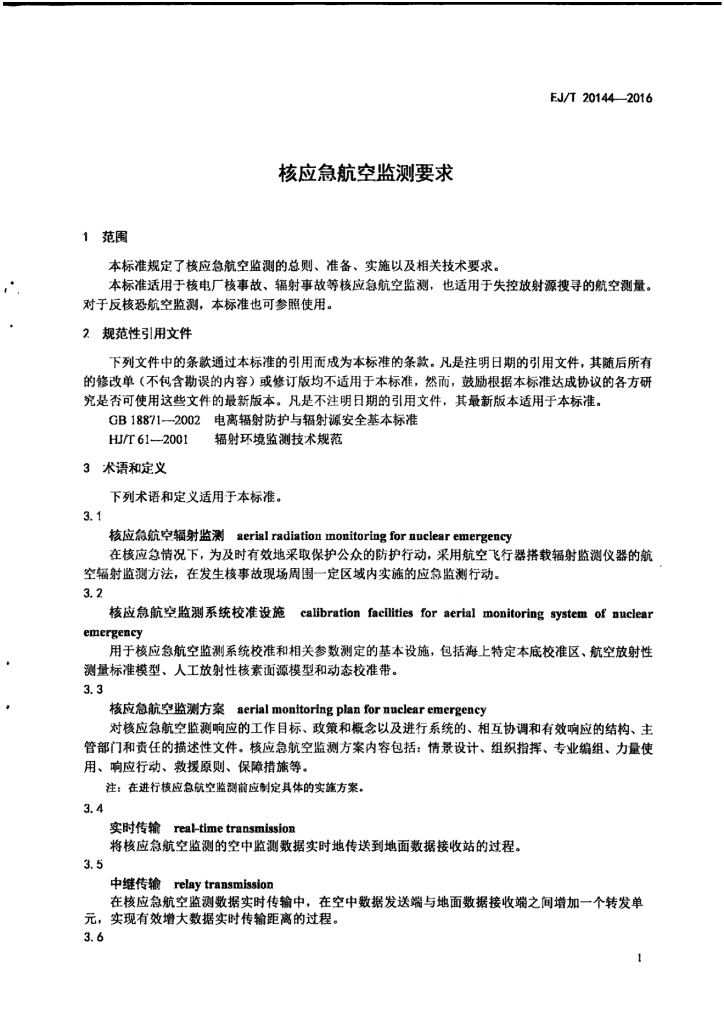 EJ/T 20144—2016

核应急航空监测要求

1 范围

本标准规定了核应急航空监测的总则、准备、实施以及相关技术要求。

本标准适用于核电厂核事故、辐射事故等核应急航空监测，也适用于失控放射源搜寻的航空测量。对于反核恐航空监测，本标准也可参照使用。

2 规范性引用文件

下列文件中的条款通过本标准的引用而成为本标准的条款。凡是注明日期的引用文件，其随后所有的修改单（不包含勘误的内容）或修订版均不适用于本标准，然而，鼓励根据本标准达成协议的各方研究是否可使用这些文件的最新版本。凡是不注明日期的引用文件，其最新版本适用于本标准。

GB 18871—2002 电离辐射防护与辐射源安全基本标准

HJ/T 61—2001 辐射环境监测技术规范

3 术语和定义

下列术语和定义适用于本标准。

3.1

核应急航空辐射监测 aerial radiation monitoring for nuclear emergency

在核应急情况下，为及时有效地采取保护公众的防护行动，采用航空飞行器搭载辐射监测仪器的航空辐射监测方法，在发生核事故现场周围一定区域内实施的应急监测行动。

3.2

核应急航空监测系统校准设施 calibration facilities for aerial monitoring system of nuclear emergency

用于核应急航空监测系统校准和相关参数测定的基本设施，包括海上特定本底校准区、航空放射性测量标准模型、人工放射性核素面源模型和动态校准带。

3.3

核应急航空监测方案 aerial monitoring plan for nuclear emergency

对核应急航空监测响应的工作目标、政策和概念以及进行系统的、相互协调和有效响应的结构、主管部门和责任的描述性文件。核应急航空监测方案内容包括：情景设计、组织指挥、专业编组、力量使用、响应行动、救援原则、保障措施等。

注：在进行核应急航空监测前应制定具体的实施方案。

3.4

实时传输 real-time transmission

将核应急航空监测的空中监测数据实时地传送到地面数据接收站的过程。

3.5

中继传输 relay transmission

在核应急航空监测数据实时传输中，在空中数据发送端与地面数据接收端之间增加一个转发单元，实现有效增大数据实时传输距离的过程。

3.6

1